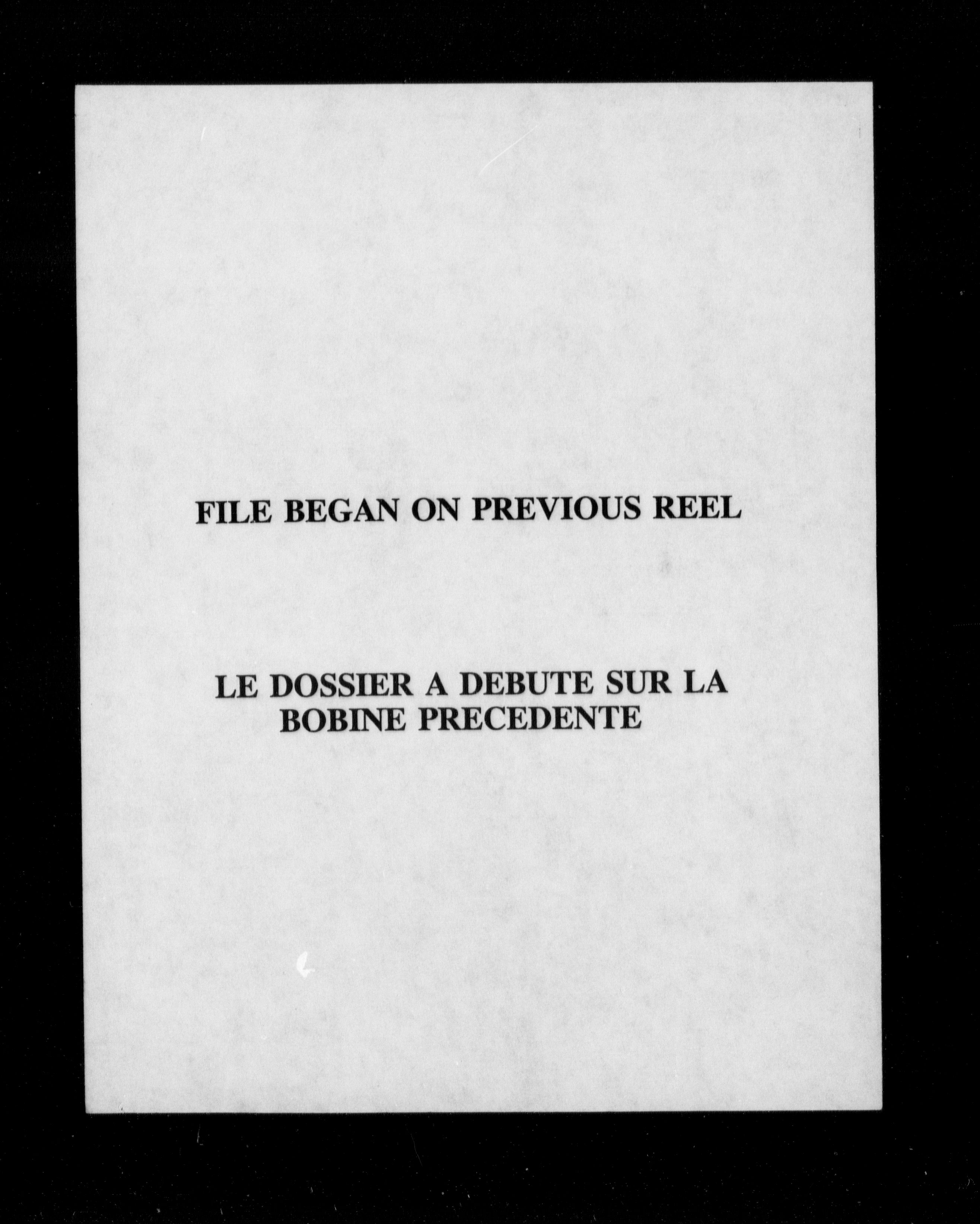 FILE BEGAN ON PREVIOUS REEL

LE DOSSIER A DEBUTE SUR LA BOBINE PRECEDENTE